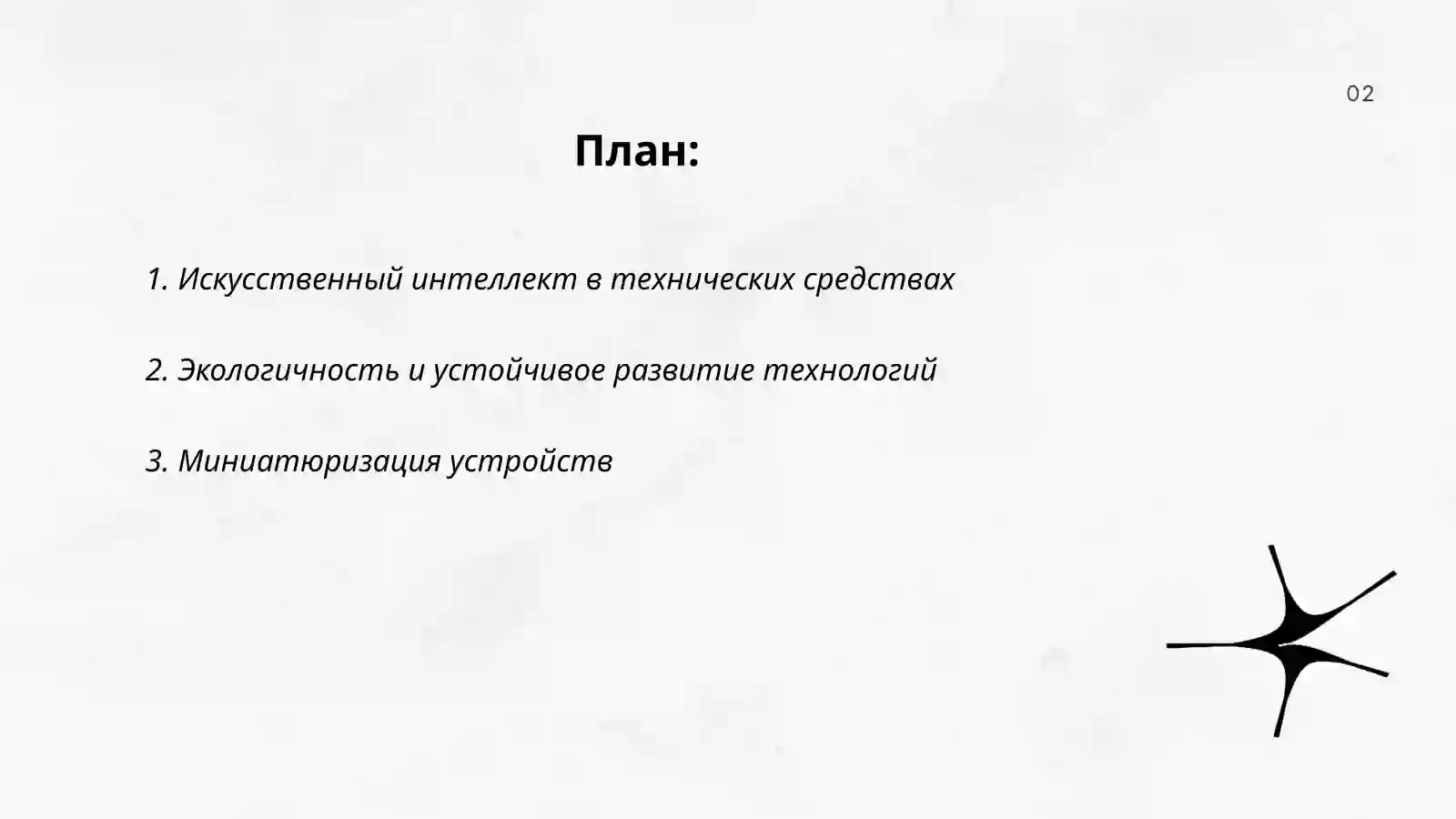 02

План:

1. Искусственный интеллект в технических средствах

2. Экологичность и устойчивое развитие технологий

3. Миниатюризация устройств